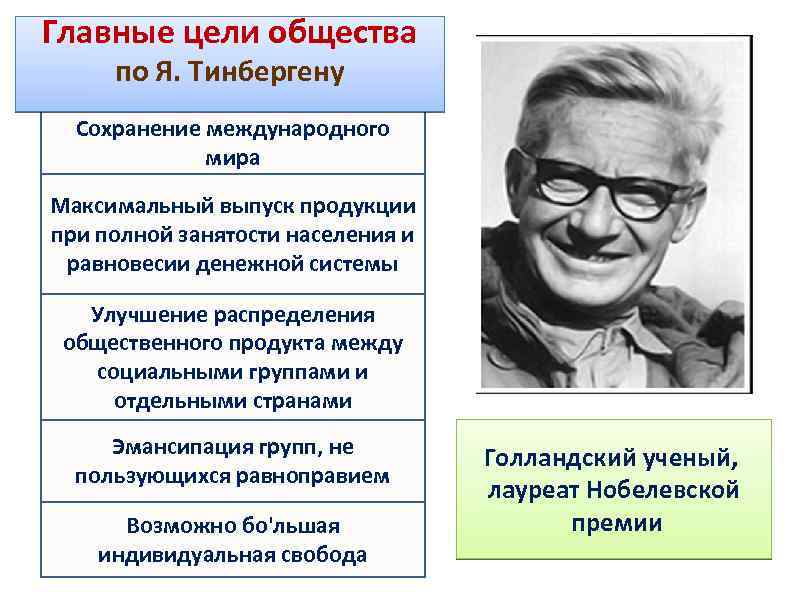 Главные цели общества
по Я. Тинбергену

Сохранение международного мира

Максимальный выпуск продукции при полной занятости населения и равновесии денежной системы

Улучшение распределения общественного продукта между социальными группами и отдельными странами

Эмансипация групп, не пользующихся равноправием

Возможно бо'льшая индивидуальная свобода

Голландский ученый, лауреат Нобелевской премии